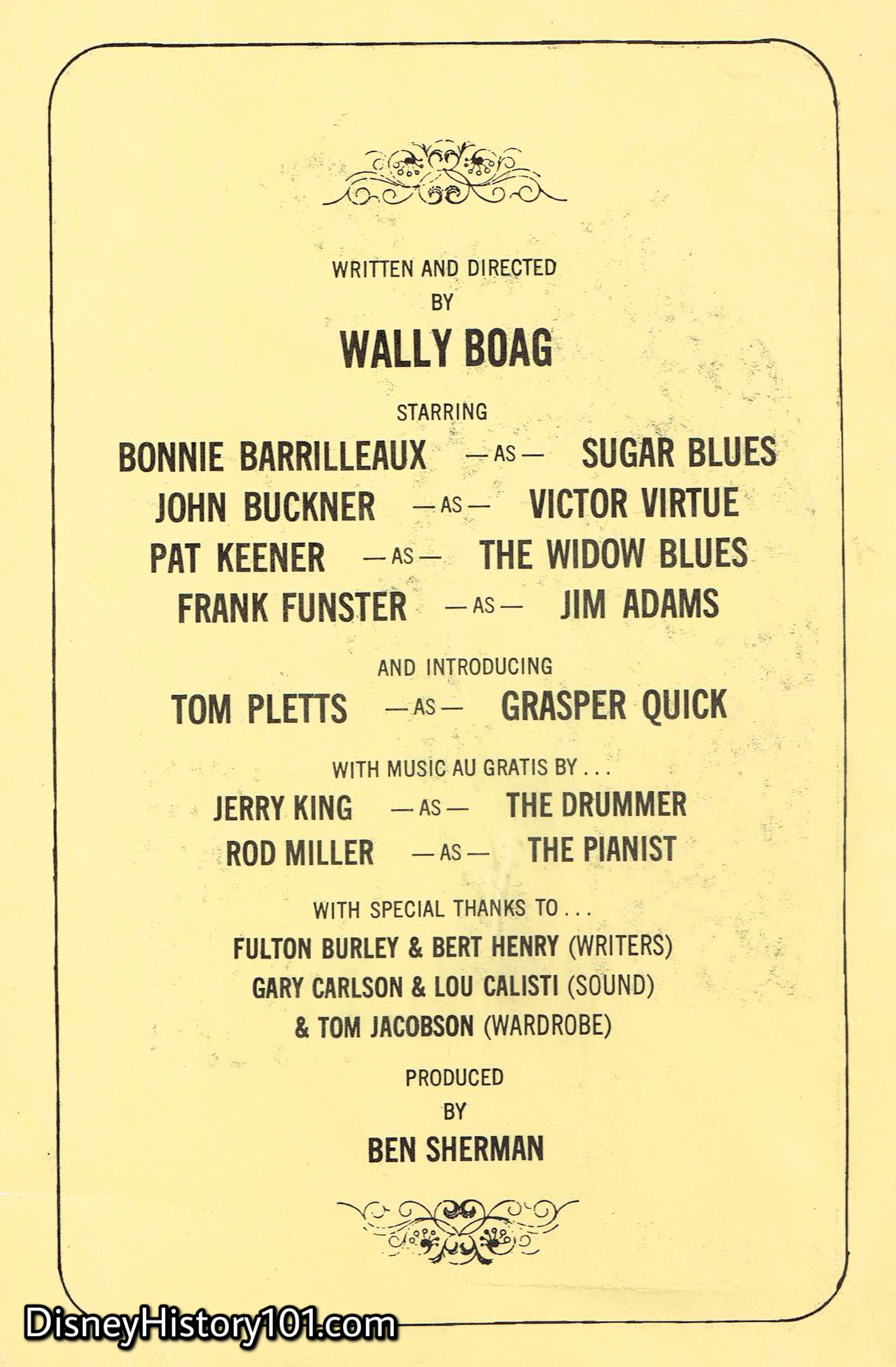 WRITTEN AND DIRECTED
BY
WALLY BOAG

STARRING
BONNIE BARRILLEAUX —AS— SUGAR BLUES
JOHN BUCKNER —AS— VICTOR VIRTUE
PAT KEENER —AS— THE WIDOW BLUES
FRANK FUNSTER —AS— JIM ADAMS

AND INTRODUCING
TOM PLETTS —AS— GRASPER QUICK

WITH MUSIC AU GRATIS BY . . .
JERRY KING —AS— THE DRUMMER
ROD MILLER —AS— THE PIANIST

WITH SPECIAL THANKS TO . . .
FULTON BURLEY & BERT HENRY (WRITERS)
GARY CARLSON & LOU CALISTI (SOUND)
& TOM JACOBSON (WARDROBE)

PRODUCED
BY
BEN SHERMAN

DisneyHistory101.com